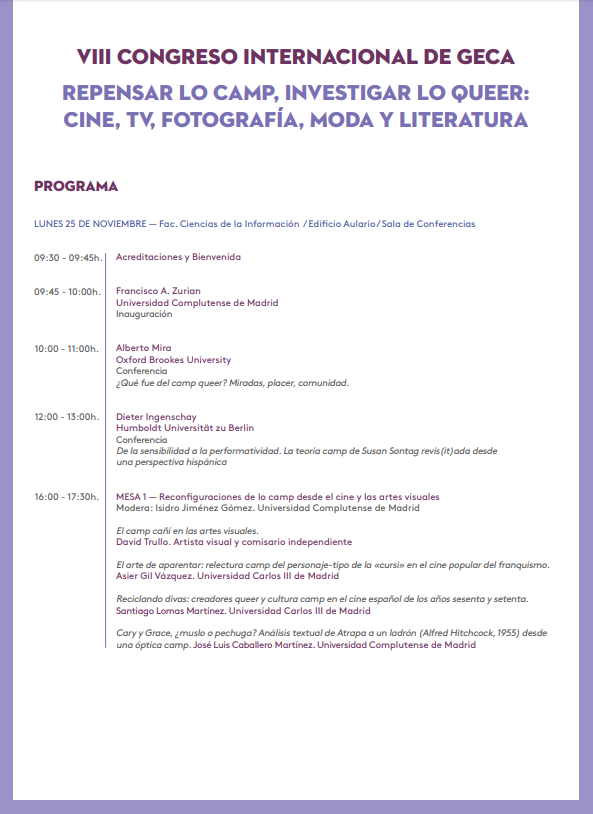 VIII CONGRESO INTERNACIONAL DE GECA

REPENSAR LO CAMP, INVESTIGAR LO QUEER: CINE, TV, FOTOGRAFÍA, MODA Y LITERATURA

PROGRAMA

LUNES 25 DE NOVIEMBRE — Fac. Ciencias de la Información / Edificio Aulario / Sala de Conferencias

09:30 - 09:45h. Acreditaciones y Bienvenida

09:45 - 10:00h. Francisco A. Zurian
Universidad Complutense de Madrid
Inauguración

10:00 - 11:00h. Alberto Mira
Oxford Brookes University
Conferencia
¿Qué fue del camp queer? Miradas, placer, comunidad.

12:00 - 13:00h. Dieter Ingenschay
Humboldt Universität zu Berlin
Conferencia
De la sensibilidad a la performatividad. La teoría camp de Susan Sontag revis(it)ada desde una perspectiva hispánica

16:00 - 17:30h. MESA 1 — Reconfiguraciones de lo camp desde el cine y las artes visuales
Modera: Isidro Jiménez Gómez. Universidad Complutense de Madrid

El camp cañí en las artes visuales.
David Trullo. Artista visual y comisario independiente

El arte de aparentar: relectura camp del personaje-tipo de la «cursi» en el cine popular del franquismo.
Asier Gil Vázquez. Universidad Carlos III de Madrid

Reciclando divas: creadores queer y cultura camp en el cine español de los años sesenta y setenta.
Santiago Lomas Martínez. Universidad Carlos III de Madrid

Cary y Grace, ¿muslo o pechuga? Análisis textual de Atrapa a un ladrón (Alfred Hitchcock, 1955) desde una óptica camp. José Luis Caballero Martínez. Universidad Complutense de Madrid